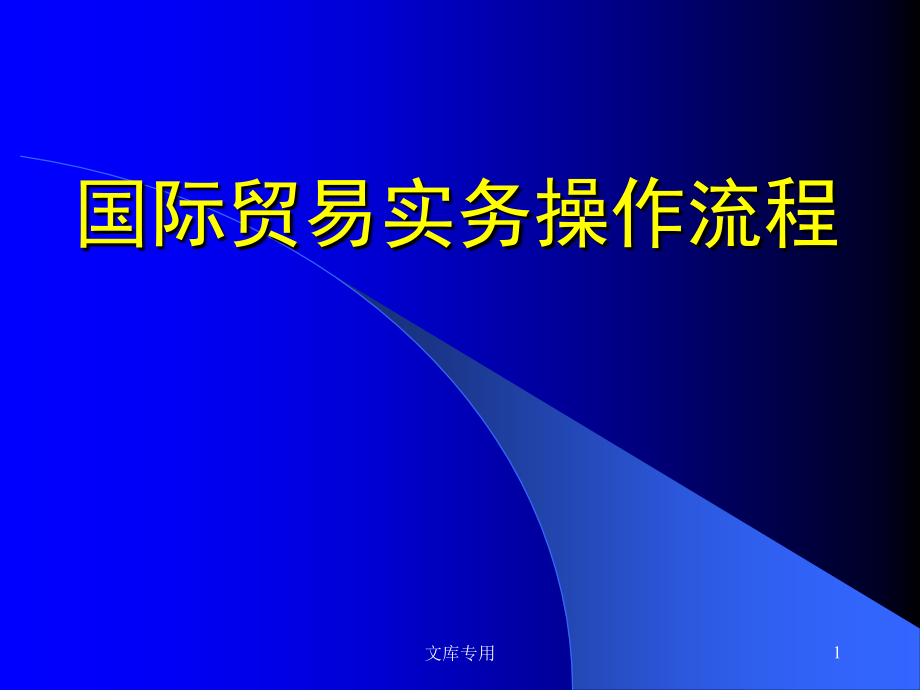 国际贸易实务操作流程

文库专用

1